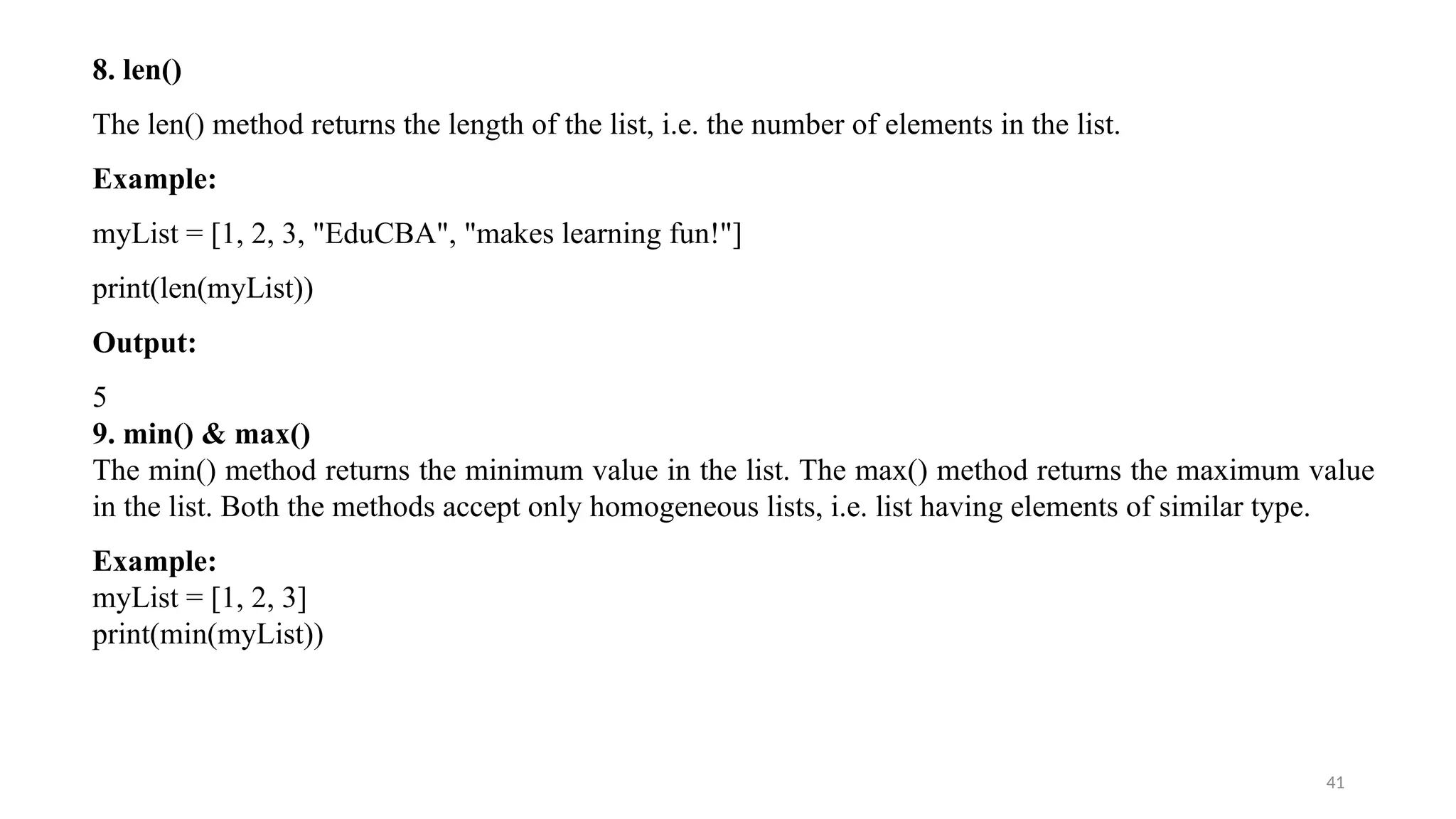 8. len()

The len() method returns the length of the list, i.e. the number of elements in the list.

Example:

myList = [1, 2, 3, "EduCBA", "makes learning fun!"]

print(len(myList))

Output:

5

9. min() & max()

The min() method returns the minimum value in the list. The max() method returns the maximum value in the list. Both the methods accept only homogeneous lists, i.e. list having elements of similar type.

Example:
myList = [1, 2, 3]
print(min(myList))

41